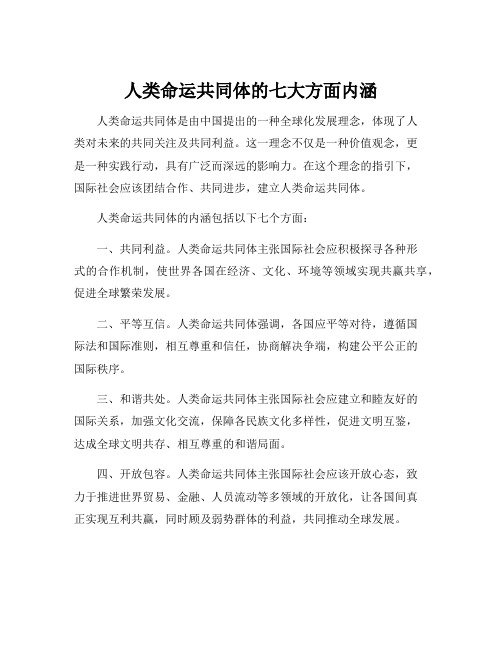 人类命运共同体的七大方面内涵

人类命运共同体是由中国提出的一种全球化发展理念，体现了人类对未来的共同关注及共同利益。这一理念不仅是一种价值观念，更是一种实践行动，具有广泛而深远的影响力。在这个理念的指引下，国际社会应该团结合作、共同进步，建立人类命运共同体。

人类命运共同体的内涵包括以下七个方面：

一、共同利益。人类命运共同体主张国际社会应积极探寻各种形式的合作机制，使世界各国在经济、文化、环境等领域实现共赢共享，促进全球繁荣发展。

二、平等互信。人类命运共同体强调，各国应平等对待，遵循国际法和国际准则，相互尊重和信任，协商解决争端，构建公平公正的国际秩序。

三、和谐共处。人类命运共同体主张国际社会应建立和睦友好的国际关系，加强文化交流，保障各民族文化多样性，促进文明互鉴，达成全球文明共存、相互尊重的和谐局面。

四、开放包容。人类命运共同体主张国际社会应该开放心态，致力于推进世界贸易、金融、人员流动等多领域的开放化，让各国间真正实现互利共赢，同时顾及弱势群体的利益，共同推动全球发展。